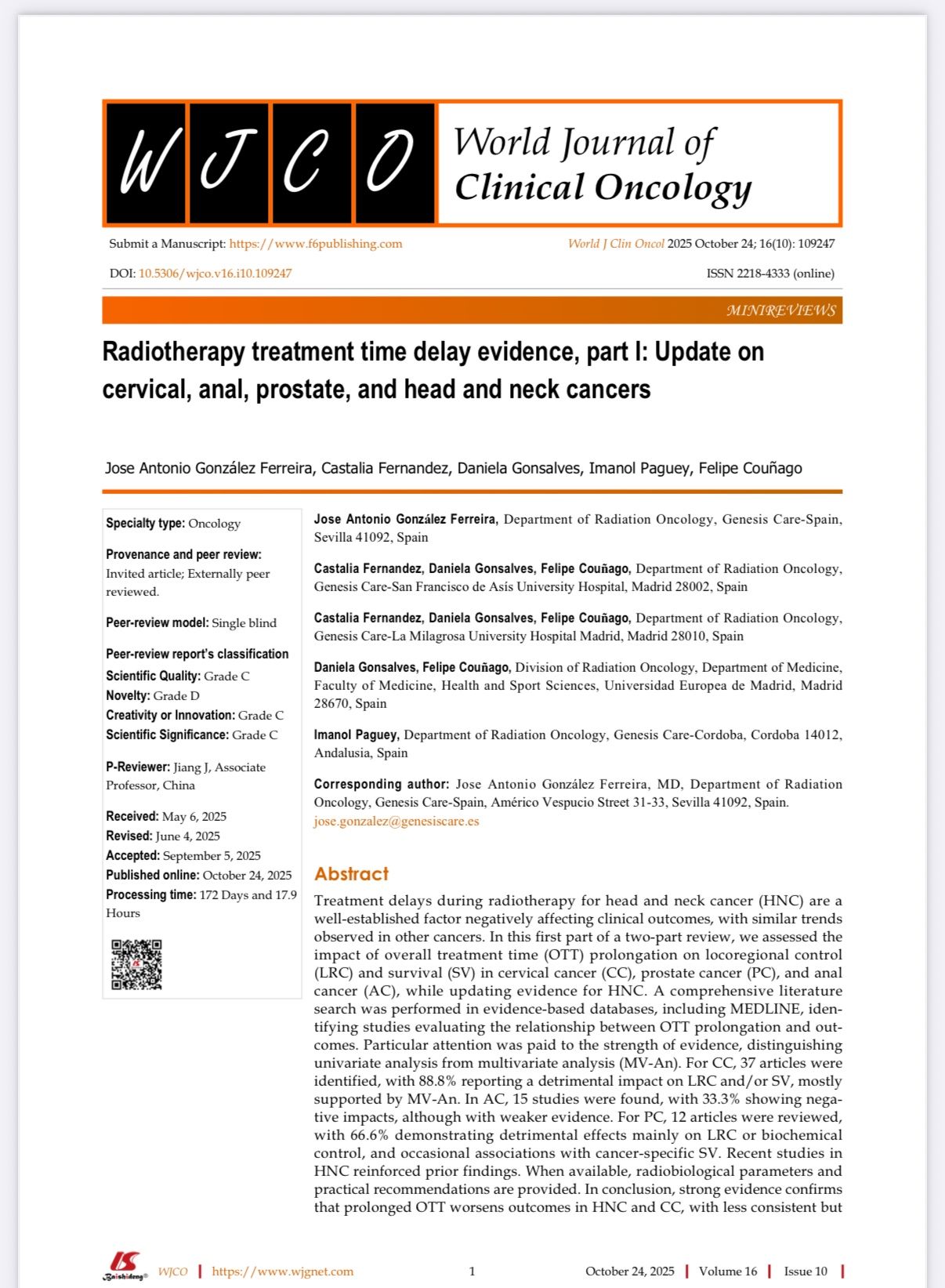 W J C O World Journal of Clinical Oncology

Submit a Manuscript: https://www.f6publishing.com

World J Clin Oncol 2025 October 24; 16(10): 109247

DOI: 10.5306/wjco.v16.i10.109247

ISSN 2218-4333 (online)

MINIREVIEWS

Radiotherapy treatment time delay evidence, part I: Update on cervical, anal, prostate, and head and neck cancers

Jose Antonio González Ferreira, Castalia Fernandez, Daniela Gonsalves, Imanol Paguey, Felipe Couñago

Specialty type: Oncology

Provenance and peer review: Invited article; Externally peer reviewed.

Peer-review model: Single blind

Peer-review report's classification
Scientific Quality: Grade C
Novelty: Grade D
Creativity or Innovation: Grade C
Scientific Significance: Grade C

P-Reviewer: Jiang J, Associate Professor, China

Received: May 6, 2025
Revised: June 4, 2025
Accepted: September 5, 2025
Published online: October 24, 2025
Processing time: 172 Days and 17.9 Hours

Jose Antonio González Ferreira, Department of Radiation Oncology, Genesis Care-Spain, Sevilla 41092, Spain

Castalia Fernandez, Daniela Gonsalves, Felipe Couñago, Department of Radiation Oncology, Genesis Care-San Francisco de Asís University Hospital, Madrid 28002, Spain

Castalia Fernandez, Daniela Gonsalves, Felipe Couñago, Department of Radiation Oncology, Genesis Care-La Milagrosa University Hospital Madrid, Madrid 28010, Spain

Daniela Gonsalves, Felipe Couñago, Division of Radiation Oncology, Department of Medicine, Faculty of Medicine, Health and Sport Sciences, Universidad Europea de Madrid, Madrid 28670, Spain

Imanol Paguey, Department of Radiation Oncology, Genesis Care-Cordoba, Cordoba 14012, Andalusia, Spain

Corresponding author: Jose Antonio González Ferreira, MD, Department of Radiation Oncology, Genesis Care-Spain, Américo Vespucio Street 31-33, Sevilla 41092, Spain. jose.gonzalez@genesiscare.es

Abstract
Treatment delays during radiotherapy for head and neck cancer (HNC) are a well-established factor negatively affecting clinical outcomes, with similar trends observed in other cancers. In this first part of a two-part review, we assessed the impact of overall treatment time (OTT) prolongation on locoregional control (LRC) and survival (SV) in cervical cancer (CC), prostate cancer (PC), and anal cancer (AC), while updating evidence for HNC. A comprehensive literature search was performed in evidence-based databases, including MEDLINE, identifying studies evaluating the relationship between OTT prolongation and outcomes. Particular attention was paid to the strength of evidence, distinguishing univariate analysis from multivariate analysis (MV-An). For CC, 37 articles were identified, with 88.8% reporting a detrimental impact on LRC and/or SV, mostly supported by MV-An. In AC, 15 studies were found, with 33.3% showing negative impacts, although with weaker evidence. For PC, 12 articles were reviewed, with 66.6% demonstrating detrimental effects mainly on LRC or biochemical control, and occasional associations with cancer-specific SV. Recent studies in HNC reinforced prior findings. When available, radiobiological parameters and practical recommendations are provided. In conclusion, strong evidence confirms that prolonged OTT worsens outcomes in HNC and CC, with less consistent but

Baishideng® WJCO | https://www.wjgnet.com 1 October 24, 2025 | Volume 16 | Issue 10 |